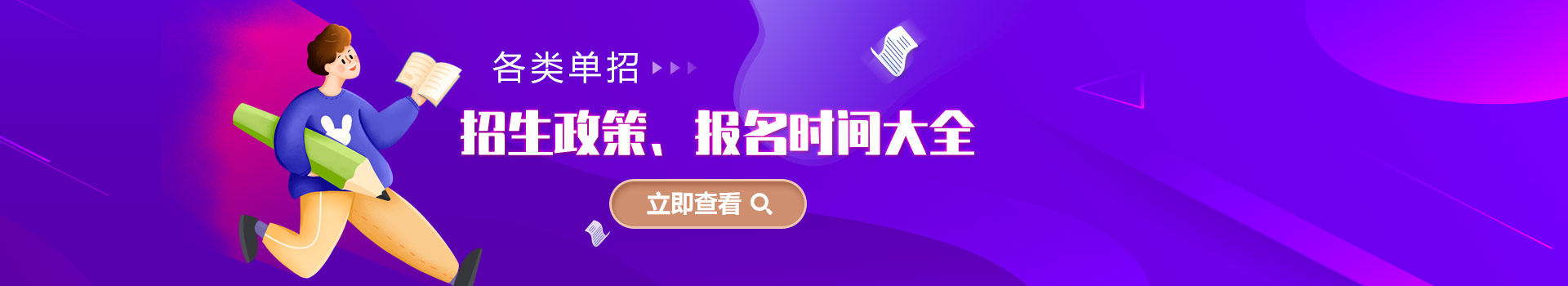 各类单招

招生政策、报名时间大全

立即查看